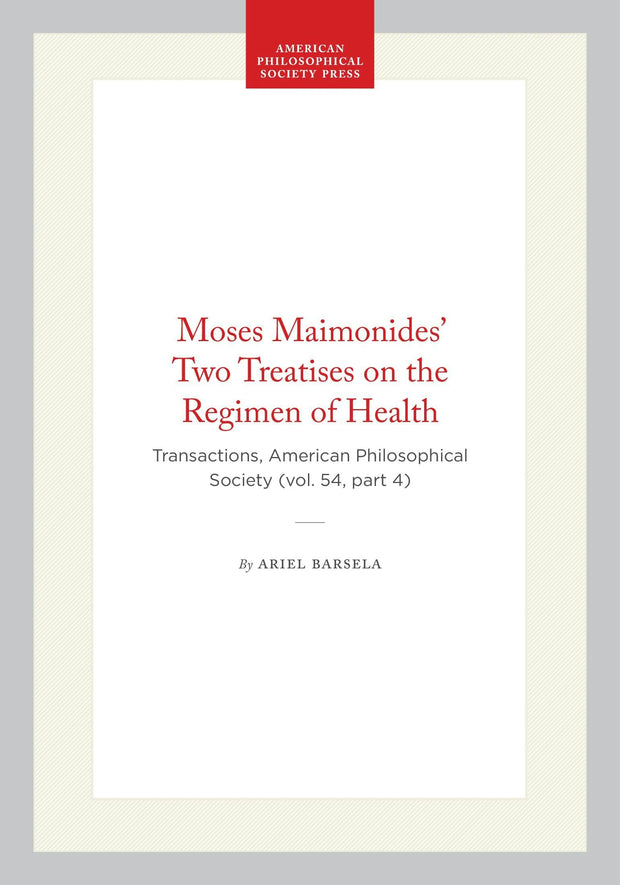 AMERICAN
PHILOSOPHICAL
SOCIETY PRESS

Moses Maimonides'
Two Treatises on the
Regimen of Health

Transactions, American Philosophical Society (vol. 54, part 4)

By ARIEL BARSELA